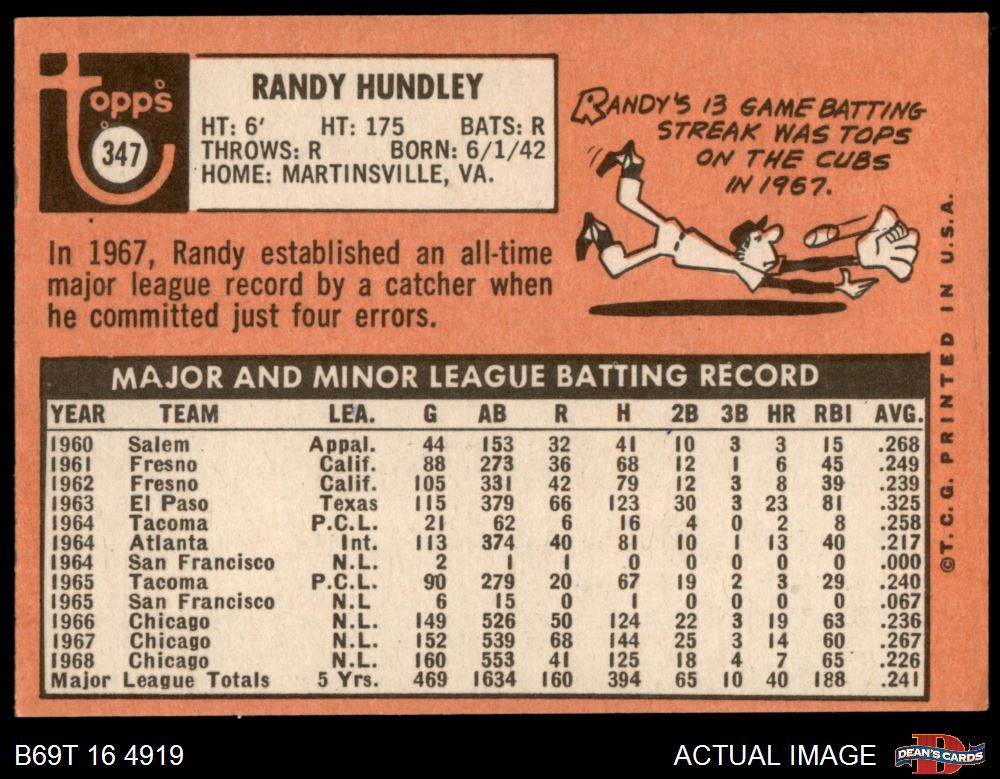 topps
347

RANDY HUNDLEY

HT: 6' HT: 175 BATS: R
THROWS: R BORN: 6/1/42
HOME: MARTINSVILLE, VA.

RANDY'S 13 GAME BATTING STREAK WAS TOPS ON THE CUBS IN 1967.

In 1967, Randy established an all-time major league record by a catcher when he committed just four errors.

MAJOR AND MINOR LEAGUE BATTING RECORD

| YEAR | TEAM | LEA. | G | AB | R | H | 2B | 3B | HR | RBI | AVG. |
|---|---|---|---|---|---|---|---|---|---|---|---|
| 1960 | Salem | Appal. | 44 | 153 | 32 | 41 | 10 | 3 | 3 | 15 | .268 |
| 1961 | Fresno | Calif. | 88 | 273 | 36 | 68 | 12 | 1 | 6 | 45 | .249 |
| 1962 | Fresno | Calif. | 105 | 331 | 42 | 79 | 12 | 3 | 8 | 39 | .239 |
| 1963 | El Paso | Texas | 115 | 379 | 66 | 123 | 30 | 3 | 23 | 81 | .325 |
| 1964 | Tacoma | P.C.L. | 21 | 62 | 6 | 16 | 4 | 0 | 2 | 8 | .258 |
| 1964 | Atlanta | Int. | 113 | 374 | 40 | 81 | 10 | 1 | 13 | 40 | .217 |
| 1964 | San Francisco | N.L. | 2 | 1 | 1 | 0 | 0 | 0 | 0 | 0 | .000 |
| 1965 | Tacoma | P.C.L. | 90 | 279 | 20 | 67 | 19 | 2 | 3 | 29 | .240 |
| 1965 | San Francisco | N.L | 6 | 15 | 0 | 1 | 0 | 0 | 0 | 0 | .067 |
| 1966 | Chicago | N.L. | 149 | 526 | 50 | 124 | 22 | 3 | 19 | 63 | .236 |
| 1967 | Chicago | N.L. | 152 | 539 | 68 | 144 | 25 | 3 | 14 | 60 | .267 |
| 1968 | Chicago | N.L. | 160 | 553 | 41 | 125 | 18 | 4 | 7 | 65 | .226 |
| Major League Totals | | 5 Yrs. | 469 | 1634 | 160 | 394 | 65 | 10 | 40 | 188 | .241 |

©T. C. G. PRINTED IN U.S.A.

B69T 16 4919

ACTUAL IMAGE

DEAN'S CARDS